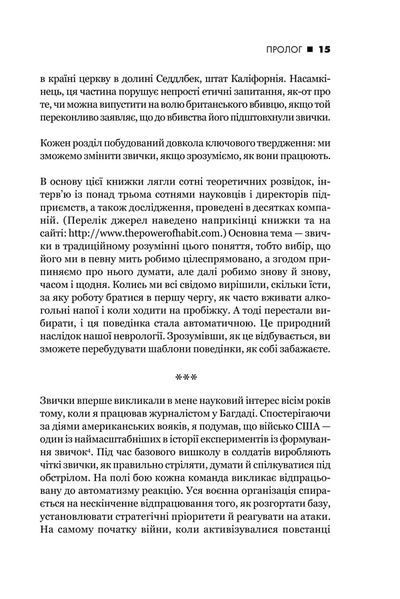 ПРОЛОГ ■ 15

в країні церкву в долині Седдлбек, штат Каліфорнія. Насамкінець, ця частина порушує непрості етичні запитання, як-от про те, чи можна випустити на волю британського вбивцю, якщо той переконливо заявляє, що до вбивства його підштовхнули звички.

Кожен розділ побудований довкола ключового твердження: ми зможемо змінити звички, якщо зрозуміємо, як вони працюють.

В основу цієї книжки лягли сотні теоретичних розвідок, інтерв'ю із понад трьома сотнями науковців і директорів підприємств, а також дослідження, проведені в десятках компаній. (Перелік джерел наведено наприкінці книжки та на сайті: http://www.thepowerofhabit.com.) Основна тема — звички в традиційному розумінні цього поняття, тобто вибір, що його ми в певну мить робимо цілеспрямовано, а згодом припиняємо про нього думати, але далі робимо знову й знову, часом і щодня. Колись ми всі свідомо вирішили, скільки їсти, за яку роботу братися в першу чергу, як часто вживати алкогольні напої і коли ходити на пробіжку. А тоді перестали вибирати, і ця поведінка стала автоматичною. Це природний наслідок нашої неврології. Зрозумівши, як це відбувається, ви зможете перебудувати шаблони поведінки, як собі забажаєте.

***

Звички вперше викликали в мене науковий інтерес вісім років тому, коли я працював журналістом у Багдаді. Спостерігаючи за діями американських вояків, я подумав, що військо США — один із наймасштабніших в історії експериментів із формування звичок⁴. Під час базового вишколу в солдатів виробляють чіткі звички, як правильно стріляти, думати й спілкуватися під обстрілом. На полі бою кожна команда викликає відпрацьовану до автоматизму реакцію. Уся воєнна організація спирається на нескінченне відпрацювання того, як розгортати базу, установлювати стратегічні пріоритети й реагувати на атаки. На самому початку війни, коли активізувалися повстанці